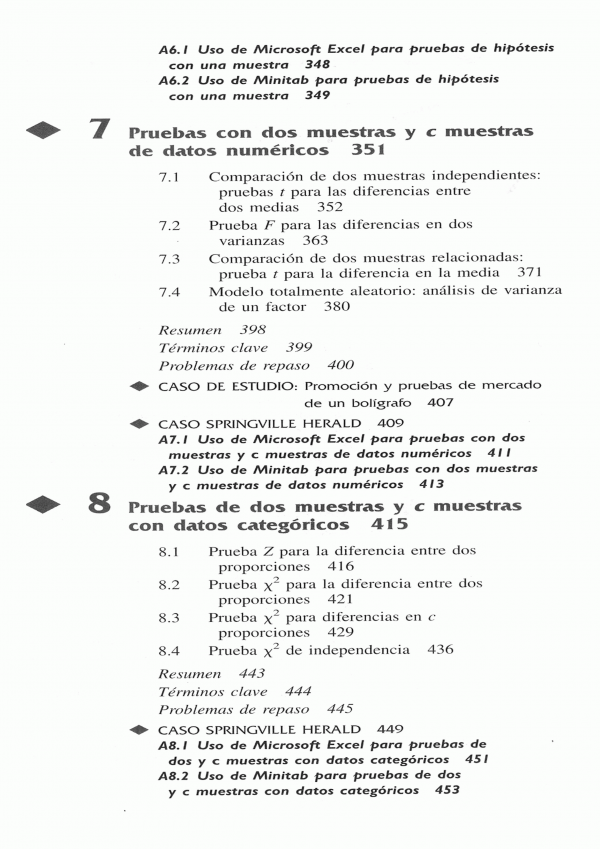 A6.1 Uso de Microsoft Excel para pruebas de hipótesis con una muestra 348
A6.2 Uso de Minitab para pruebas de hipótesis con una muestra 349

7 Pruebas con dos muestras y $c$ muestras de datos numéricos 351

7.1 Comparación de dos muestras independientes: pruebas $t$ para las diferencias entre dos medias 352
7.2 Prueba $F$ para las diferencias en dos varianzas 363
7.3 Comparación de dos muestras relacionadas: prueba $t$ para la diferencia en la media 371
7.4 Modelo totalmente aleatorio: análisis de varianza de un factor 380

Resumen 398
Términos clave 399
Problemas de repaso 400

CASO DE ESTUDIO: Promoción y pruebas de mercado de un bolígrafo 407

CASO SPRINGVILLE HERALD 409
A7.1 Uso de Microsoft Excel para pruebas con dos muestras y c muestras de datos numéricos 411
A7.2 Uso de Minitab para pruebas con dos muestras y c muestras de datos numéricos 413

8 Pruebas de dos muestras y $c$ muestras con datos categóricos 415

8.1 Prueba $Z$ para la diferencia entre dos proporciones 416
8.2 Prueba $\chi^2$ para la diferencia entre dos proporciones 421
8.3 Prueba $\chi^2$ para diferencias en $c$ proporciones 429
8.4 Prueba $\chi^2$ de independencia 436

Resumen 443
Términos clave 444
Problemas de repaso 445

CASO SPRINGVILLE HERALD 449
A8.1 Uso de Microsoft Excel para pruebas de dos y c muestras con datos categóricos 451
A8.2 Uso de Minitab para pruebas de dos y c muestras con datos categóricos 453